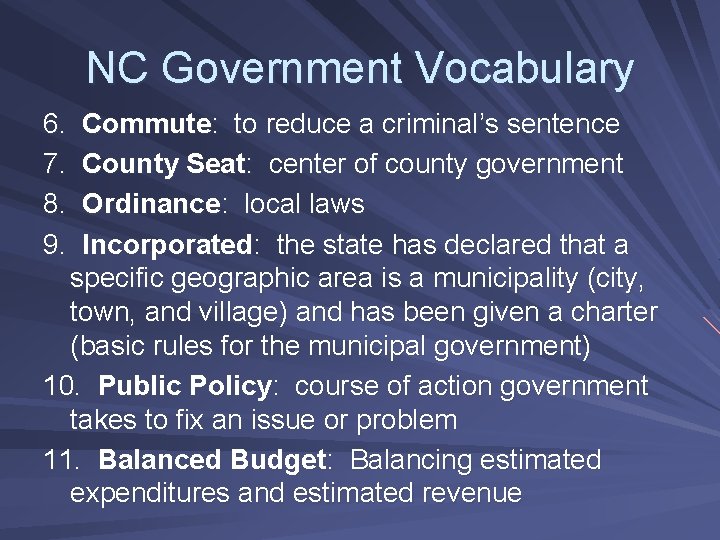 NC Government Vocabulary

6. Commute: to reduce a criminal's sentence

7. County Seat: center of county government

8. Ordinance: local laws

9. Incorporated: the state has declared that a specific geographic area is a municipality (city, town, and village) and has been given a charter (basic rules for the municipal government)

10. Public Policy: course of action government takes to fix an issue or problem

11. Balanced Budget: Balancing estimated expenditures and estimated revenue